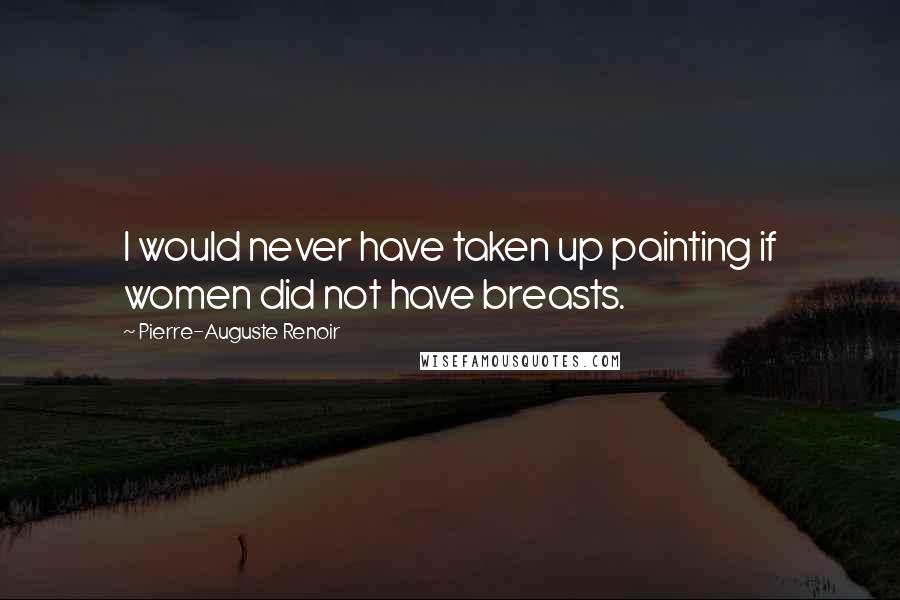 I would never have taken up painting if women did not have breasts.

~ Pierre-Auguste Renoir

WISEFAMOUSQUOTES.COM